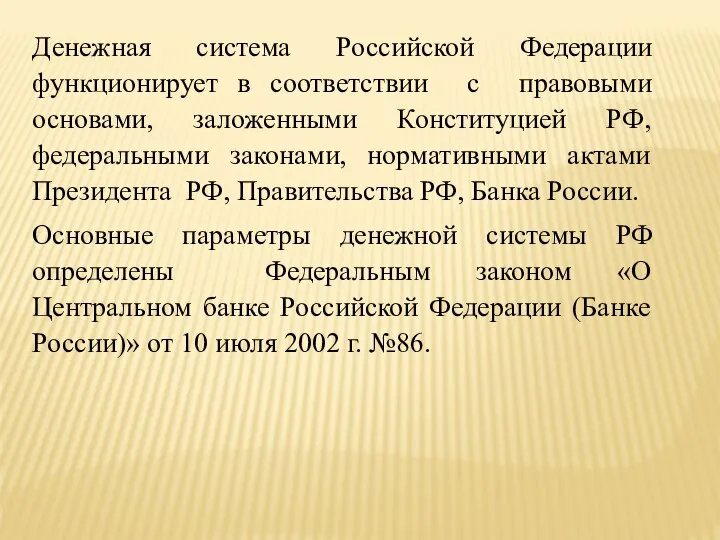 Денежная система Российской Федерации функционирует в соответствии с правовыми основами, заложенными Конституцией РФ, федеральными законами, нормативными актами Президента РФ, Правительства РФ, Банка России.

Основные параметры денежной системы РФ определены Федеральным законом «О Центральном банке Российской Федерации (Банке России)» от 10 июля 2002 г. №86.